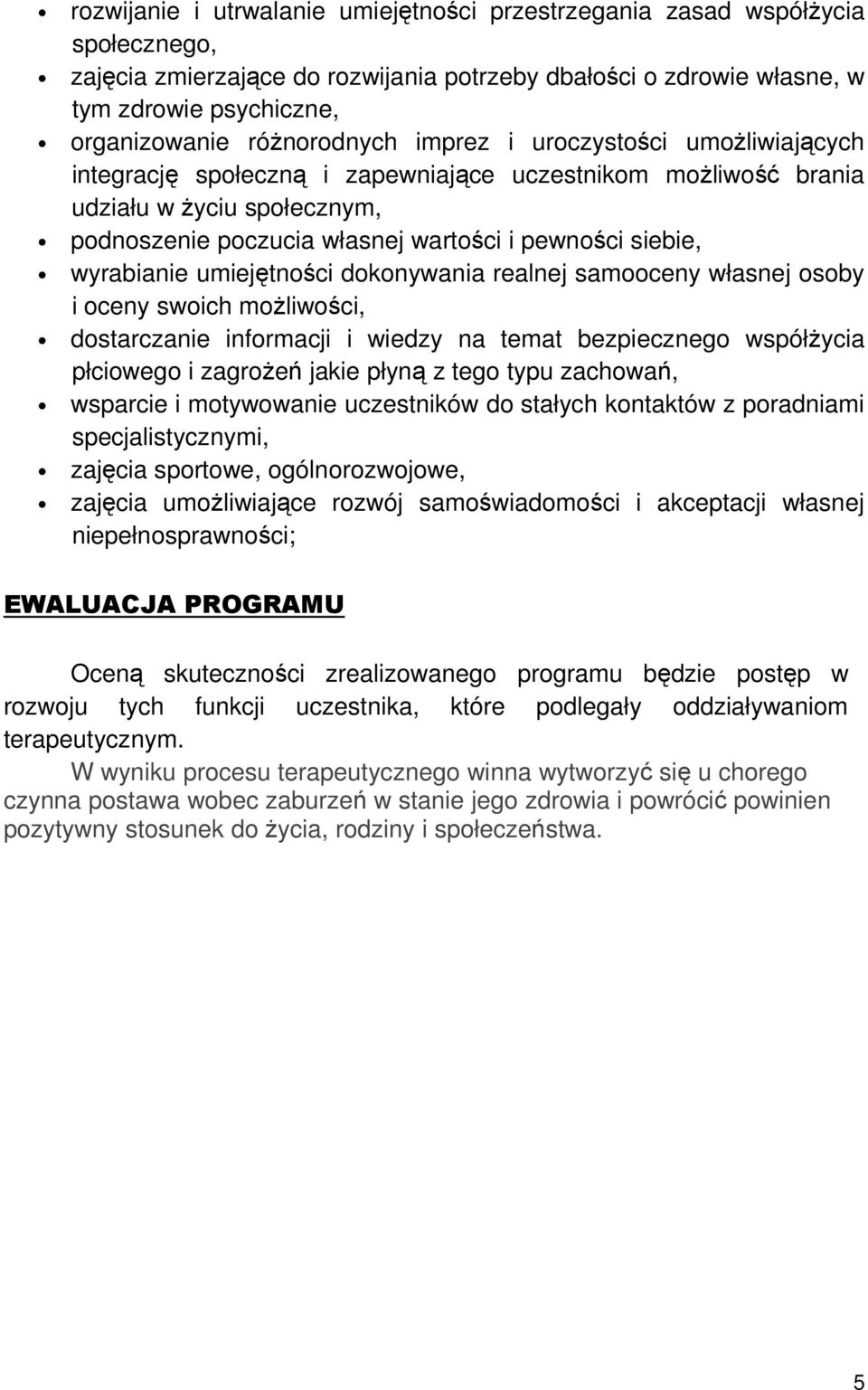 • rozwijanie i utrwalanie umiejętności przestrzegania zasad współżycia społecznego,
• zajęcia zmierzające do rozwijania potrzeby dbałości o zdrowie własne, w tym zdrowie psychiczne,
• organizowanie różnorodnych imprez i uroczystości umożliwiających integrację społeczną i zapewniające uczestnikom możliwość brania udziału w życiu społecznym,
• podnoszenie poczucia własnej wartości i pewności siebie,
• wyrabianie umiejętności dokonywania realnej samooceny własnej osoby i oceny swoich możliwości,
• dostarczanie informacji i wiedzy na temat bezpiecznego współżycia płciowego i zagrożeń jakie płyną z tego typu zachowań,
• wsparcie i motywowanie uczestników do stałych kontaktów z poradniami specjalistycznymi,
• zajęcia sportowe, ogólnorozwojowe,
• zajęcia umożliwiające rozwój samoświadomości i akceptacji własnej niepełnosprawności;

EWALUACJA PROGRAMU

Oceną skuteczności zrealizowanego programu będzie postęp w rozwoju tych funkcji uczestnika, które podlegały oddziaływaniom terapeutycznym.

W wyniku procesu terapeutycznego winna wytworzyć się u chorego czynna postawa wobec zaburzeń w stanie jego zdrowia i powrócić powinien pozytywny stosunek do życia, rodziny i społeczeństwa.

5